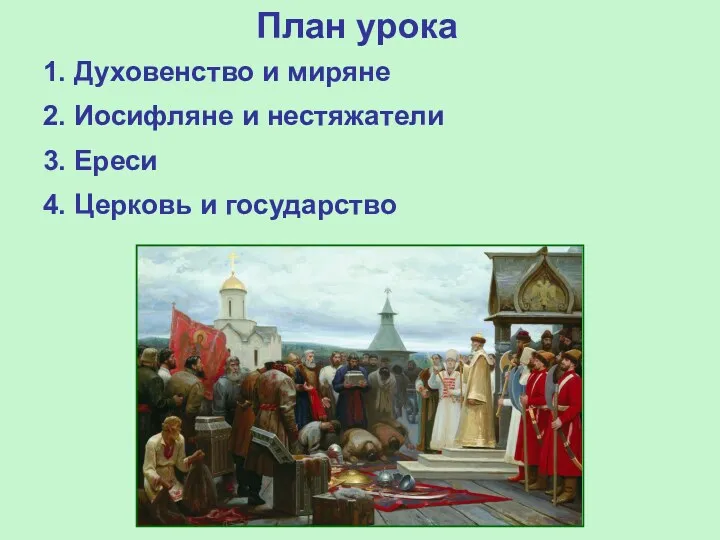 План урока

1. Духовенство и миряне

2. Иосифляне и нестяжатели

3. Ереси

4. Церковь и государство